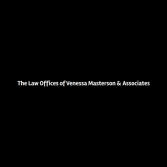 The Law Offices of Venessa Masterson & Associates